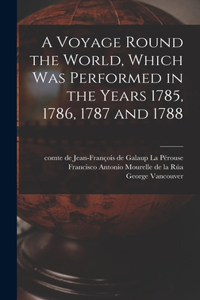 A Voyage Round the World, Which Was Performed in the Years 1785, 1786, 1787 and 1788

comte de Jean-François de Galaup La Pérouse
Francisco Antonio Mourelle de la Rúa
George Vancouver